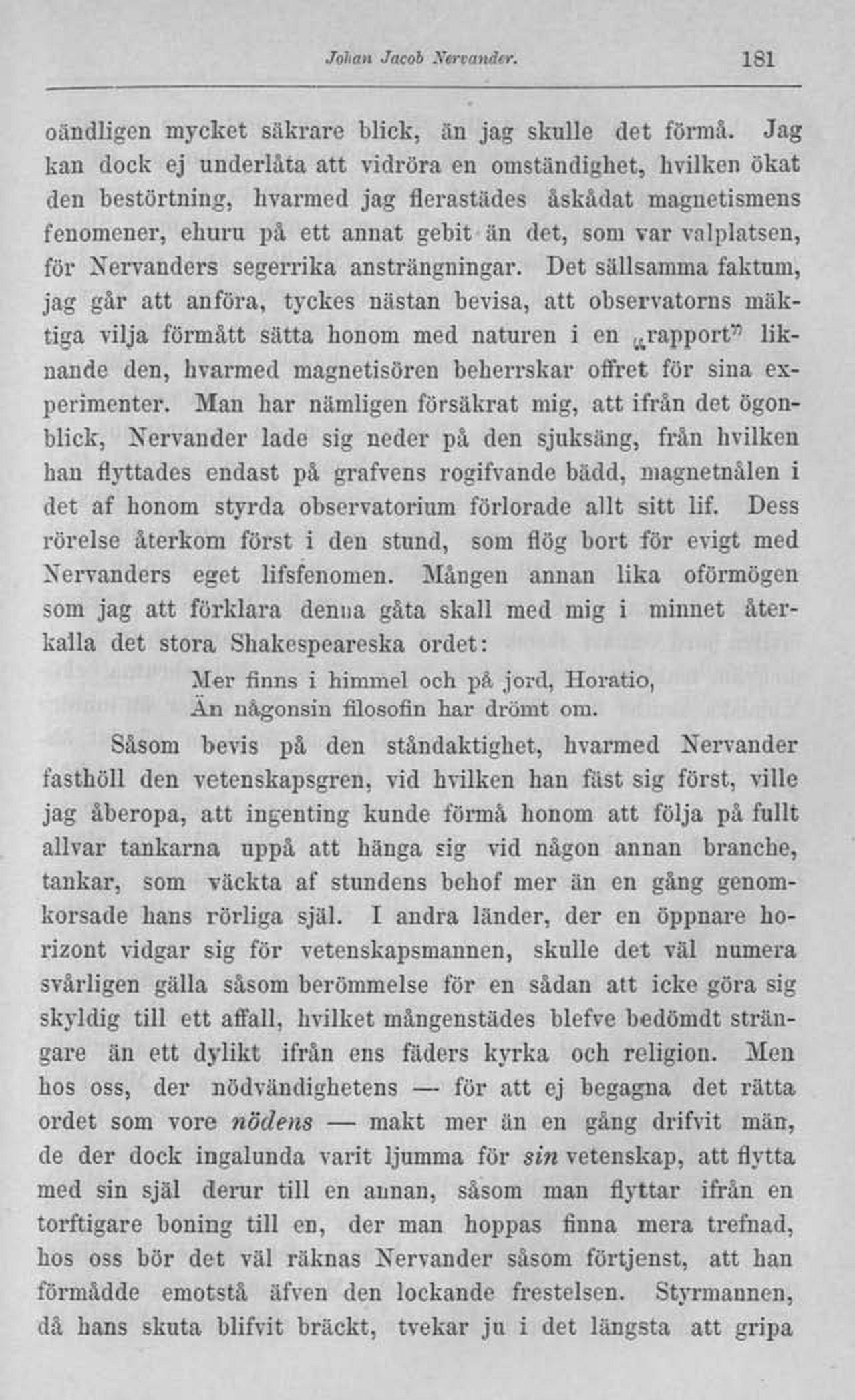 Johan Jacob Nervander. 181

oändligen mycket säkrare blick, än jag skulle det förmå. Jag kan dock ej underlåta att vidröra en omständighet, hvilken ökat den bestörtning, hvarmed jag flerastädes åskådat magnetismens fenomener, ehuru på ett annat gebit än det, som var valplatsen, för Nervanders segerrika ansträngningar. Det sällsamma faktum, jag går att anföra, tyckes nästan bevisa, att observatorns mäktiga vilja förmått sätta honom med naturen i en „rapport" liknande den, hvarmed magnetisören beherrskar offret för sina experimenter. Man har nämligen försäkrat mig, att ifrån det ögonblick, Nervander lade sig neder på den sjuksäng, från hvilken han flyttades endast på grafvens rogifvande bädd, magnetnålen i det af honom styrda observatorium förlorade allt sitt lif. Dess rörelse återkom först i den stund, som flög bort för evigt med Nervanders eget lifsfenomen. Mången annan lika oförmögen som jag att förklara denna gåta skall med mig i minnet återkalla det stora Shakespeareska ordet:

Mer finns i himmel och på jord, Horatio,
Än någonsin filosofin har drömt om.

Såsom bevis på den ståndaktighet, hvarmed Nervander fasthöll den vetenskapsgren, vid hvilken han fäst sig först, ville jag åberopa, att ingenting kunde förmå honom att följa på fullt allvar tankarna uppå att hänga sig vid någon annan branche, tankar, som väckta af stundens behof mer än en gång genomkorsade hans rörliga själ. I andra länder, der en öppnare horizont vidgar sig för vetenskapsmannen, skulle det väl numera svårligen gälla såsom berömmelse för en sådan att icke göra sig skyldig till ett affall, hvilket mångenstädes blefve bedömdt strängare än ett dylikt ifrån ens fäders kyrka och religion. Men hos oss, der nödvändighetens — för att ej begagna det rätta ordet som vore nödens — makt mer än en gång drifvit män, de der dock ingalunda varit ljumma för sin vetenskap, att flytta med sin själ derur till en annan, såsom man flyttar ifrån en torftigare boning till en, der man hoppas finna mera trefnad, hos oss bör det väl räknas Nervander såsom förtjenst, att han förmådde emotstå äfven den lockande frestelsen. Styrmannen, då hans skuta blifvit bräckt, tvekar ju i det längsta att gripa